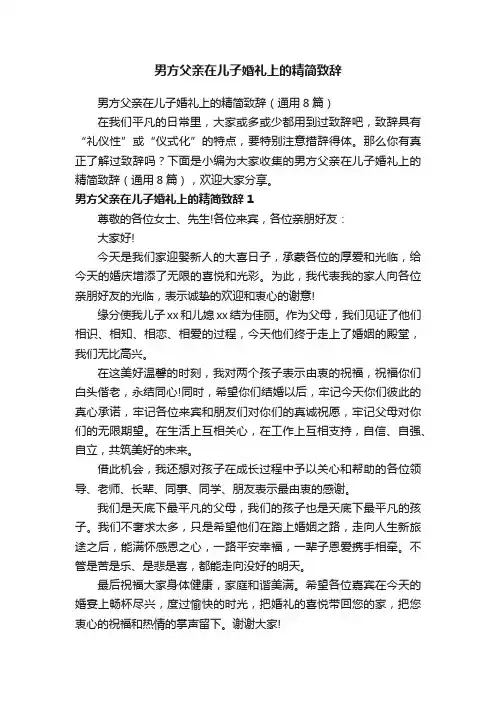 男方父亲在儿子婚礼上的精简致辞

男方父亲在儿子婚礼上的精简致辞（通用8篇）

在我们平凡的日常里，大家或多或少都用到过致辞吧，致辞具有“礼仪性”或“仪式化”的特点，要特别注意措辞得体。那么你有真正了解过致辞吗？下面是小编为大家收集的男方父亲在儿子婚礼上的精简致辞（通用8篇），欢迎大家分享。

男方父亲在儿子婚礼上的精简致辞1

尊敬的各位女士、先生!各位来宾，各位亲朋好友：

大家好!

今天是我们家迎娶新人的大喜日子，承蒙各位的厚爱和光临，给今天的婚庆增添了无限的喜悦和光彩。为此，我代表我的家人向各位亲朋好友的光临，表示诚挚的欢迎和衷心的谢意!

缘分使我儿子xx和儿媳xx结为佳丽。作为父母，我们见证了他们相识、相知、相恋、相爱的过程，今天他们终于走上了婚姻的殿堂，我们无比高兴。

在这美好温馨的时刻，我对两个孩子表示由衷的祝福，祝福你们白头偕老，永结同心!同时，希望你们结婚以后，牢记今天你们彼此的真心承诺，牢记各位来宾和朋友们对你们的真诚祝愿，牢记父母对你们的无限期望。在生活上互相关心，在工作上互相支持，自信、自强、自立，共筑美好的未来。

借此机会，我还想对孩子在成长过程中予以关心和帮助的各位领导、老师、长辈、同事、同学、朋友表示最由衷的感谢。

我们是天底下最平凡的父母，我们的孩子也是天底下最平凡的孩子。我们不奢求太多，只是希望他们在踏上婚姻之路，走向人生新旅途之后，能满怀感恩之心，一路平安幸福，一辈子恩爱携手相牵。不管是苦是乐、是悲是喜，都能走向没好的明天。

最后祝福大家身体健康，家庭和谐美满。希望各位嘉宾在今天的婚宴上畅杯尽兴，度过愉快的时光，把婚礼的喜悦带回您的家，把您衷心的祝福和热情的掌声留下。谢谢大家!